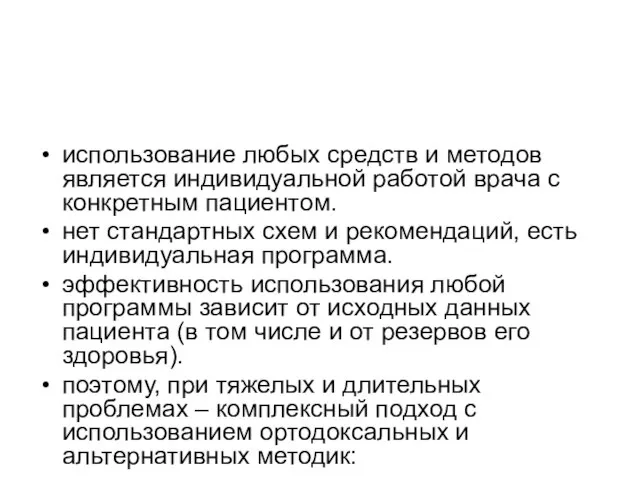 • использование любых средств и методов является индивидуальной работой врача с конкретным пациентом.
• нет стандартных схем и рекомендаций, есть индивидуальная программа.
• эффективность использования любой программы зависит от исходных данных пациента (в том числе и от резервов его здоровья).
• поэтому, при тяжелых и длительных проблемах – комплексный подход с использованием ортодоксальных и альтернативных методик: